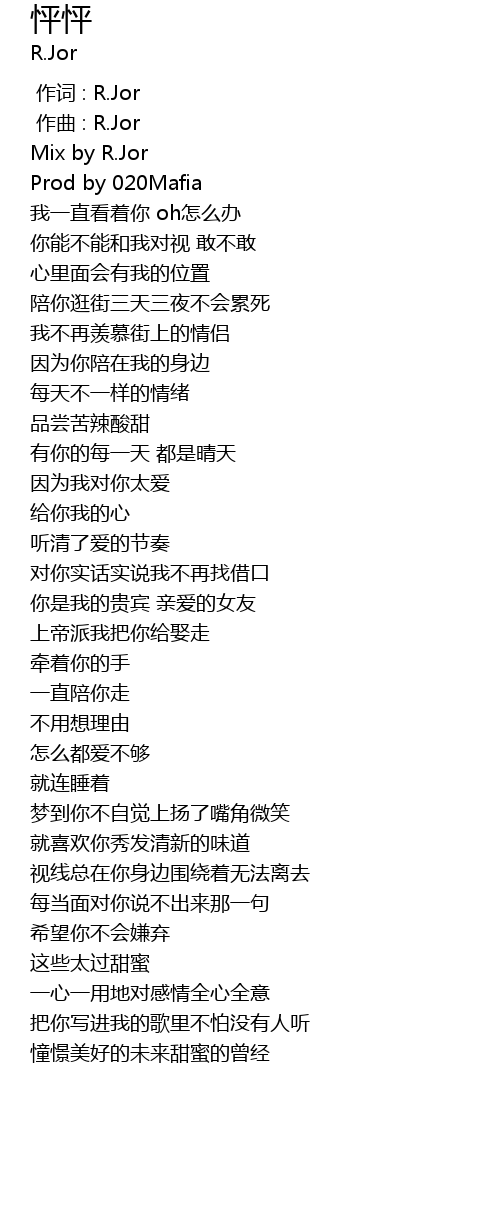 怦怦
R.Jor

作词 : R.Jor
作曲 : R.Jor
Mix by R.Jor
Prod by 020Mafia
我一直看着你 oh怎么办
你能不能和我对视 敢不敢
心里面会有我的位置
陪你逛街三天三夜不会累死
我不再羡慕街上的情侣
因为你陪在我的身边
每天不一样的情绪
品尝苦辣酸甜
有你的每一天 都是晴天
因为我对你太爱
给你我的心
听清了爱的节奏
对你实话实说我不再找借口
你是我的贵宾 亲爱的女友
上帝派我把你给娶走
牵着你的手
一直陪你走
不用想理由
怎么都爱不够
就连睡着
梦到你不自觉上扬了嘴角微笑
就喜欢你秀发清新的味道
视线总在你身边围绕着无法离去
每当面对你说不出来那一句
希望你不会嫌弃
这些太过甜蜜
一心一用地对感情全心全意
把你写进我的歌里不怕没有人听
憧憬美好的未来甜蜜的曾经